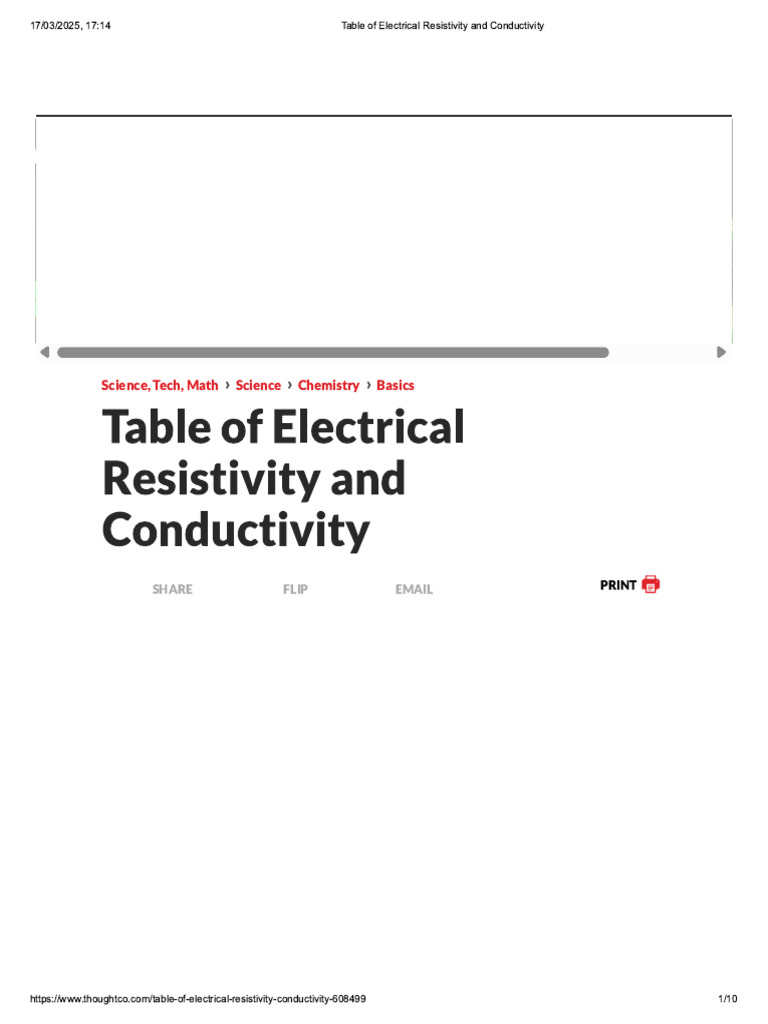 17/03/2025, 17:14 Table of Electrical Resistivity and Conductivity

Science, Tech, Math › Science › Chemistry › Basics

Table of Electrical Resistivity and Conductivity

SHARE FLIP EMAIL PRINT

https://www.thoughtco.com/table-of-electrical-resistivity-conductivity-608499 1/10